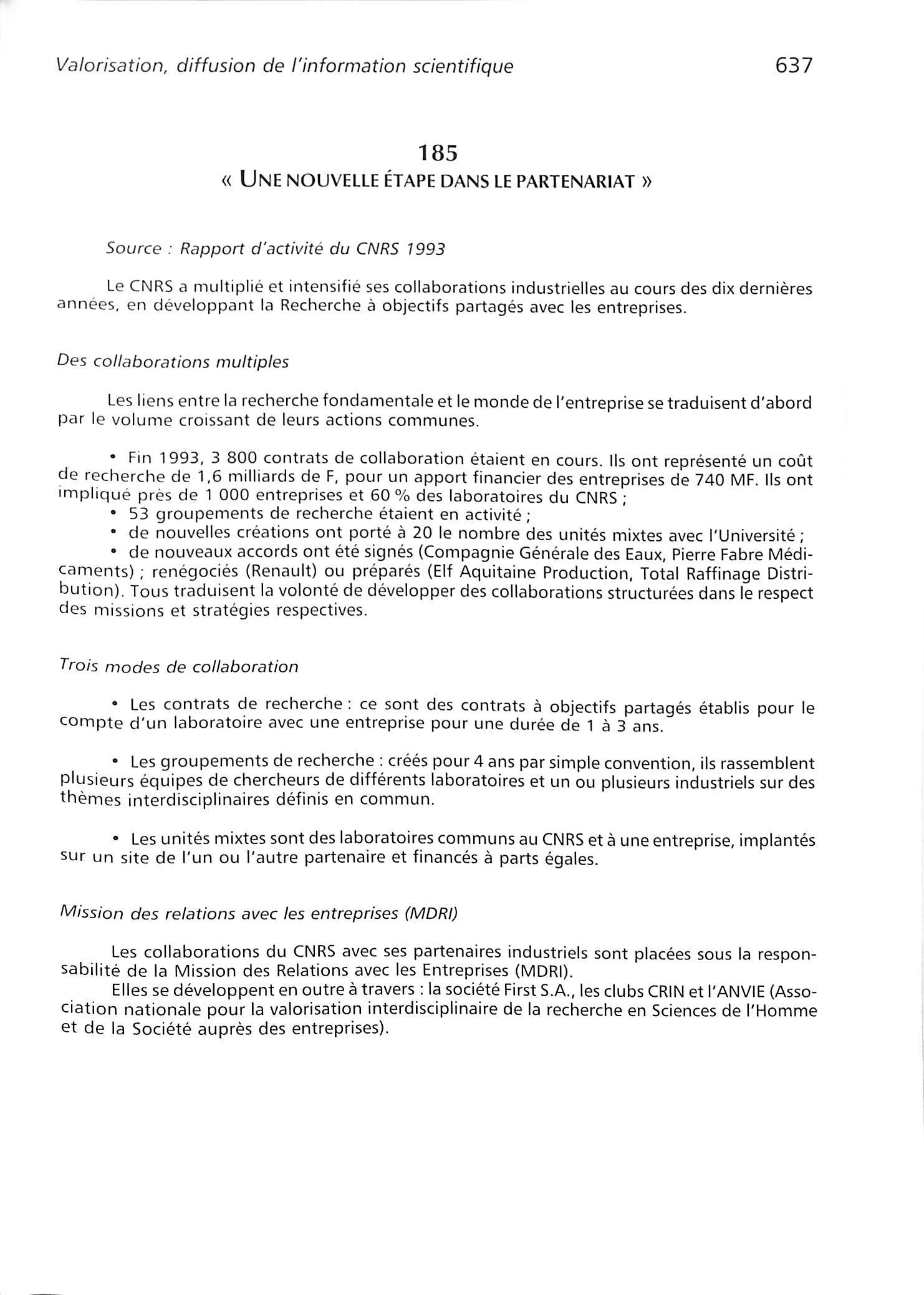 Valorisation, diffusion de l'information scientifique 637

185

« UNE NOUVELLE ÉTAPE DANS LE PARTENARIAT »

Source : Rapport d'activité du CNRS 1993

Le CNRS a multiplié et intensifié ses collaborations industrielles au cours des dix dernières années, en développant la Recherche à objectifs partagés avec les entreprises.

Des collaborations multiples

Les liens entre la recherche fondamentale et le monde de l'entreprise se traduisent d'abord par le volume croissant de leurs actions communes.

• Fin 1993, 3 800 contrats de collaboration étaient en cours. Ils ont représenté un coût de recherche de 1,6 milliards de F, pour un apport financier des entreprises de 740 MF. Ils ont impliqué près de 1 000 entreprises et 60 % des laboratoires du CNRS ;
• 53 groupements de recherche étaient en activité ;
• de nouvelles créations ont porté à 20 le nombre des unités mixtes avec l'Université ;
• de nouveaux accords ont été signés (Compagnie Générale des Eaux, Pierre Fabre Médicaments) ; renégociés (Renault) ou préparés (Elf Aquitaine Production, Total Raffinage Distribution). Tous traduisent la volonté de développer des collaborations structurées dans le respect des missions et stratégies respectives.

Trois modes de collaboration

• Les contrats de recherche : ce sont des contrats à objectifs partagés établis pour le compte d'un laboratoire avec une entreprise pour une durée de 1 à 3 ans.

• Les groupements de recherche : créés pour 4 ans par simple convention, ils rassemblent plusieurs équipes de chercheurs de différents laboratoires et un ou plusieurs industriels sur des thèmes interdisciplinaires définis en commun.

• Les unités mixtes sont des laboratoires communs au CNRS et à une entreprise, implantés sur un site de l'un ou l'autre partenaire et financés à parts égales.

Mission des relations avec les entreprises (MDRI)

Les collaborations du CNRS avec ses partenaires industriels sont placées sous la responsabilité de la Mission des Relations avec les Entreprises (MDRI).
Elles se développent en outre à travers : la société First S.A., les clubs CRIN et l'ANVIE (Association nationale pour la valorisation interdisciplinaire de la recherche en Sciences de l'Homme et de la Société auprès des entreprises).